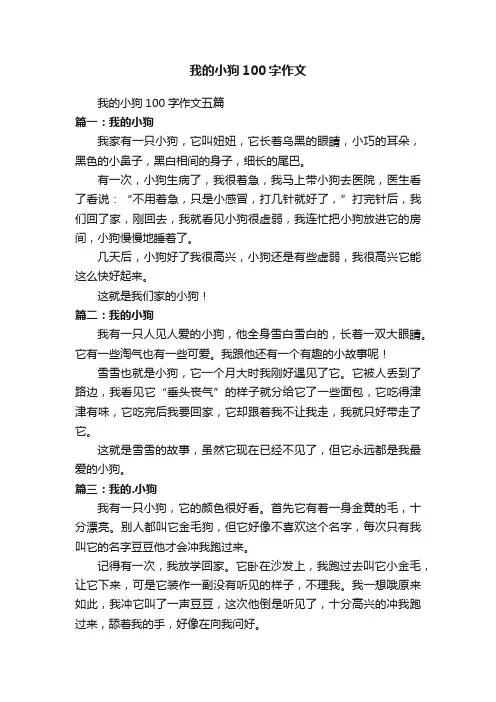 我的小狗100字作文

我的小狗100字作文五篇

篇一：我的小狗

我家有一只小狗，它叫妞妞，它长着乌黑的眼睛，小巧的耳朵，黑色的小鼻子，黑白相间的身子，细长的尾巴。

有一次，小狗生病了，我很着急，我马上带小狗去医院，医生看了看说：“不用着急，只是小感冒，打几针就好了，”打完针后，我们回了家，刚回去，我就看见小狗很虚弱，我连忙把小狗放进它的房间，小狗慢慢地睡着了。

几天后，小狗好了我很高兴，小狗还是有些虚弱，我很高兴它能这么快好起来。

这就是我们家的小狗！

篇二：我的小狗

我有一只人见人爱的小狗，他全身雪白雪白的，长着一双大眼睛。它有一些淘气也有一些可爱。我跟他还有一个有趣的小故事呢！

雪雪也就是小狗，它一个月大时我刚好遇见了它。它被人丢到了路边，我看见它“垂头丧气”的样子就分给它了一些面包，它吃得津津有味，它吃完后我要回家，它却跟着我不让我走，我就只好带走了它。

这就是雪雪的故事，虽然它现在已经不见了，但它永远都是我最爱的小狗。

篇三：我的.小狗

我有一只小狗，它的颜色很好看。首先它有着一身金黄的毛，十分漂亮。别人都叫它金毛狗，但它好像不喜欢这个名字，每次只有我叫它的名字豆豆他才会冲我跑过来。

记得有一次，我放学回家。它卧在沙发上，我跑过去叫它小金毛，让它下来，可是它装作一副没有听见的样子，不理我。我一想哦原来如此，我冲它叫了一声豆豆，这次他倒是听见了，十分高兴的冲我跑过来，舔着我的手，好像在向我问好。